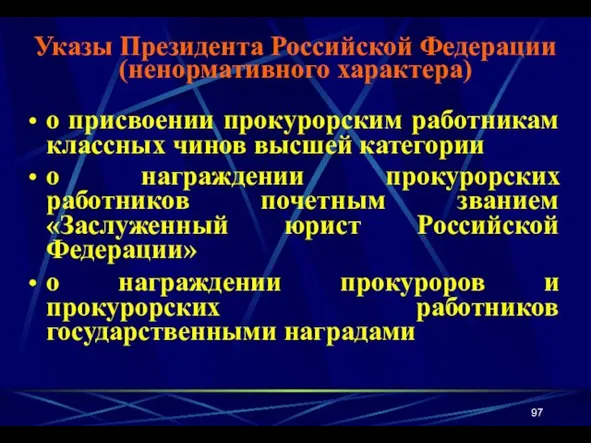 Указы Президента Российской Федерации (ненормативного характера)

• о присвоении прокурорским работникам классных чинов высшей категории

• о награждении прокурорских работников почетным званием «Заслуженный юрист Российской Федерации»

• о награждении прокуроров и прокурорских работников государственными наградами

97